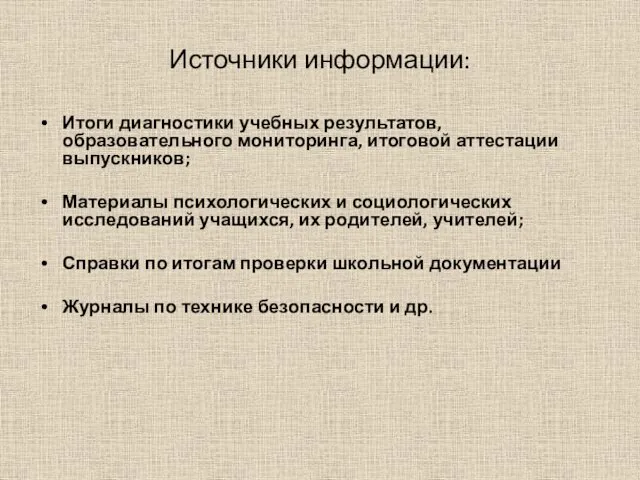 Источники информации:

• Итоги диагностики учебных результатов, образовательного мониторинга, итоговой аттестации выпускников;

• Материалы психологических и социологических исследований учащихся, их родителей, учителей;

• Справки по итогам проверки школьной документации

• Журналы по технике безопасности и др.